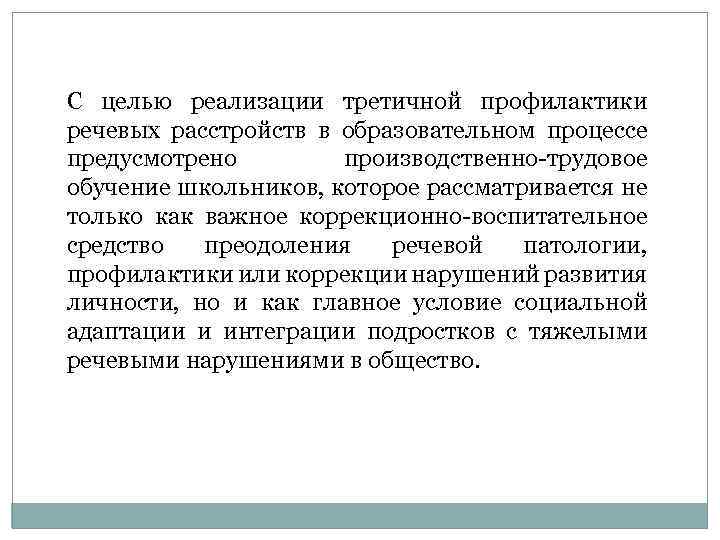 С целью реализации третичной профилактики речевых расстройств в образовательном процессе предусмотрено производственно-трудовое обучение школьников, которое рассматривается не только как важное коррекционно-воспитательное средство преодоления речевой патологии, профилактики или коррекции нарушений развития личности, но и как главное условие социальной адаптации и интеграции подростков с тяжелыми речевыми нарушениями в общество.